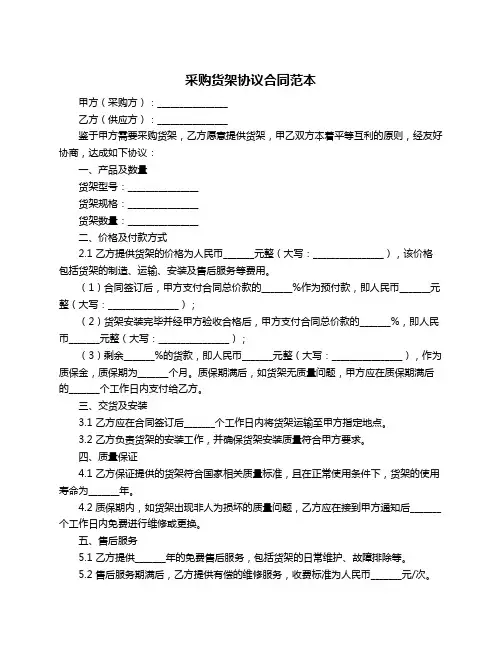 采购货架协议合同范本

甲方（采购方）：______________

乙方（供应方）：______________

鉴于甲方需要采购货架，乙方愿意提供货架，甲乙双方本着平等互利的原则，经友好协商，达成如下协议：

一、产品及数量

货架型号：______________

货架规格：______________

货架数量：______________

二、价格及付款方式

2.1 乙方提供货架的价格为人民币______元整（大写：______________），该价格包括货架的制造、运输、安装及售后服务等费用。

（1）合同签订后，甲方支付合同总价款的______%作为预付款，即人民币______元整（大写：______________）；

（2）货架安装完毕并经甲方验收合格后，甲方支付合同总价款的______%，即人民币______元整（大写：______________）；

（3）剩余______%的货款，即人民币______元整（大写：______________），作为质保金，质保期为______个月。质保期满后，如货架无质量问题，甲方应在质保期满后的______个工作日内支付给乙方。

三、交货及安装

3.1 乙方应在合同签订后______个工作日内将货架运输至甲方指定地点。

3.2 乙方负责货架的安装工作，并确保货架安装质量符合甲方要求。

四、质量保证

4.1 乙方保证提供的货架符合国家相关质量标准，且在正常使用条件下，货架的使用寿命为______年。

4.2 质保期内，如货架出现非人为损坏的质量问题，乙方应在接到甲方通知后______个工作日内免费进行维修或更换。

五、售后服务

5.1 乙方提供______年的免费售后服务，包括货架的日常维护、故障排除等。

5.2 售后服务期满后，乙方提供有偿的维修服务，收费标准为人民币______元/次。